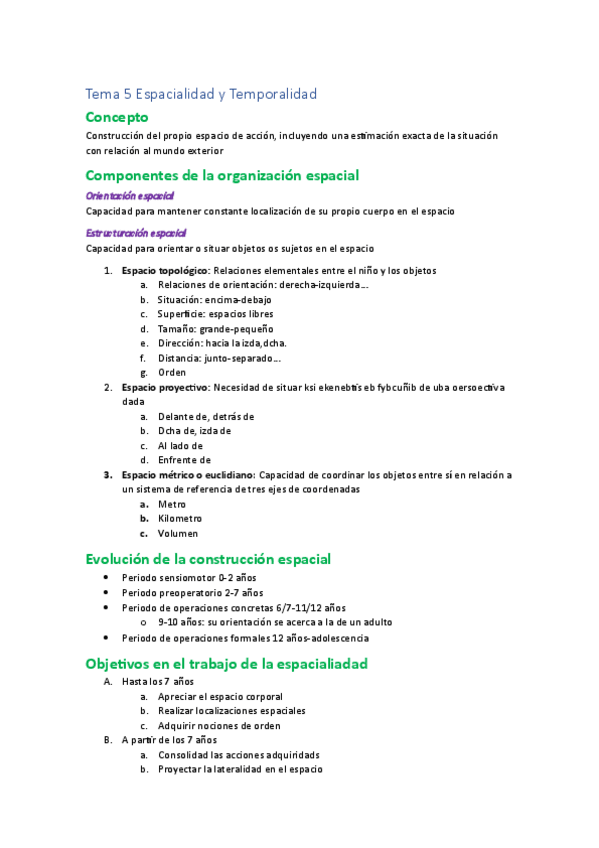 Tema 5 Espacialidad y Temporalidad

Concepto

Construcción del propio espacio de acción, incluyendo una estimación exacta de la situación con relación al mundo exterior

Componentes de la organización espacial

Orientación espacial

Capacidad para mantener constante localización de su propio cuerpo en el espacio

Estructuración espacial

Capacidad para orientar o situar objetos os sujetos en el espacio

1. Espacio topológico: Relaciones elementales entre el niño y los objetos
 a. Relaciones de orientación: derecha-izquierda…
 b. Situación: encima-debajo
 c. Superficie: espacios libres
 d. Tamaño: grande-pequeño
 e. Dirección: hacia la izda,dcha.
 f. Distancia: junto-separado…
 g. Orden
2. Espacio proyectivo: Necesidad de situar ksi ekenebtis eb fybcuñib de uba oersoectiva dada
 a. Delante de, detrás de
 b. Dcha de, izda de
 c. Al lado de
 d. Enfrente de
3. Espacio métrico o euclidiano: Capacidad de coordinar los objetos entre sí en relación a un sistema de referencia de tres ejes de coordenadas
 a. Metro
 b. Kilometro
 c. Volumen

Evolución de la construcción espacial

• Periodo sensiomotor 0-2 años
• Periodo preoperatorio 2-7 años
• Periodo de operaciones concretas 6/7-11/12 años
 o 9-10 años: su orientación se acerca a la de un adulto
• Periodo de operaciones formales 12 años-adolescencia

Objetivos en el trabajo de la espacialiadad

A. Hasta los 7 años
 a. Apreciar el espacio corporal
 b. Realizar localizaciones espaciales
 c. Adquirir nociones de orden
B. A partir de los 7 años
 a. Consolidad las acciones adquiridas
 b. Proyectar la lateralidad en el espacio